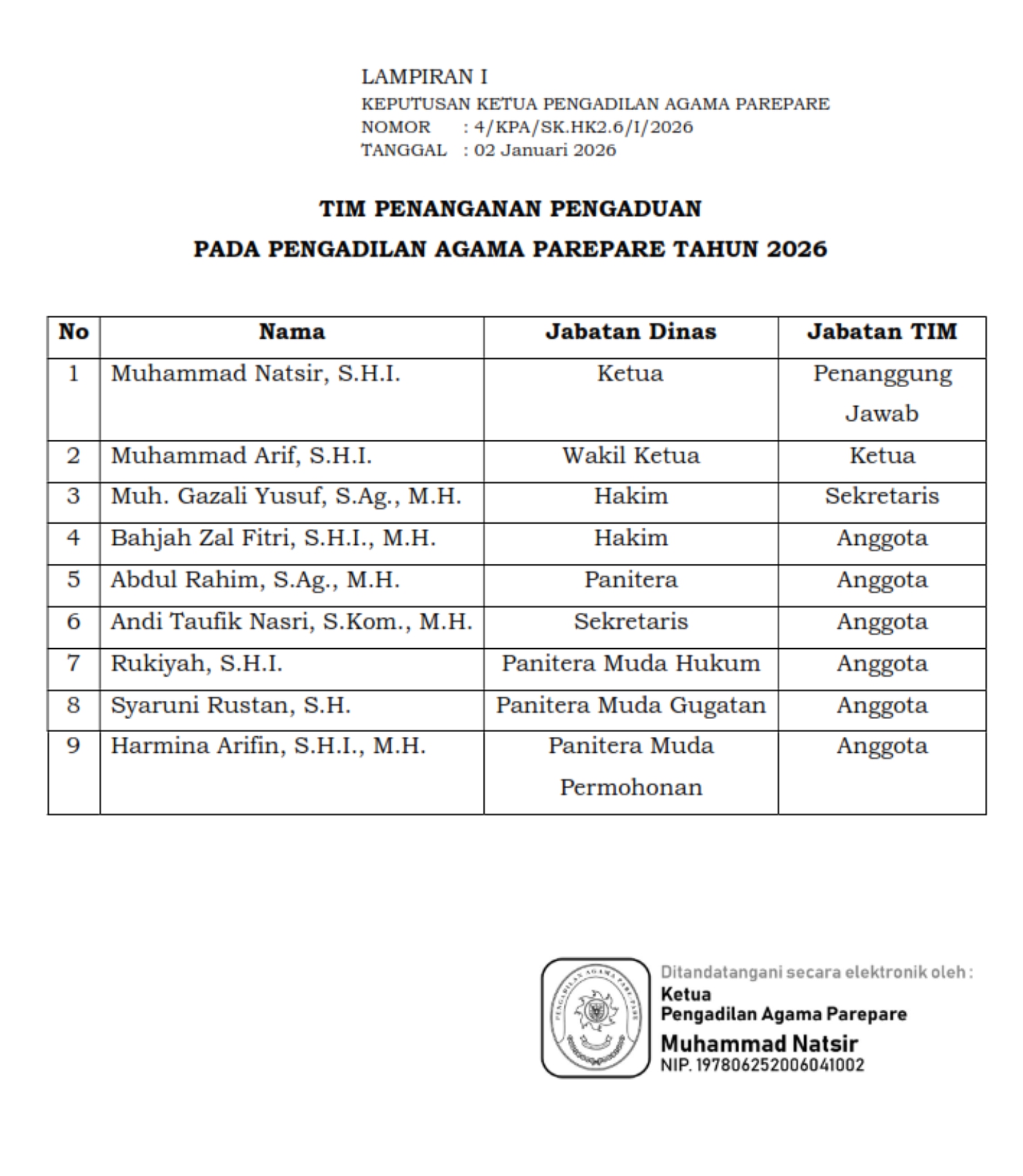 LAMPIRAN I
KEPUTUSAN KETUA PENGADILAN AGAMA PAREPARE
NOMOR : 4/KPA/SK.HK2.6/I/2026
TANGGAL : 02 Januari 2026

TIM PENANGANAN PENGADUAN
PADA PENGADILAN AGAMA PAREPARE TAHUN 2026

| No | Nama | Jabatan Dinas | Jabatan TIM |
|---|---|---|---|
| 1 | Muhammad Natsir, S.H.I. | Ketua | Penanggung Jawab |
| 2 | Muhammad Arif, S.H.I. | Wakil Ketua | Ketua |
| 3 | Muh. Gazali Yusuf, S.Ag., M.H. | Hakim | Sekretaris |
| 4 | Bahjah Zal Fitri, S.H.I., M.H. | Hakim | Anggota |
| 5 | Abdul Rahim, S.Ag., M.H. | Panitera | Anggota |
| 6 | Andi Taufik Nasri, S.Kom., M.H. | Sekretaris | Anggota |
| 7 | Rukiyah, S.H.I. | Panitera Muda Hukum | Anggota |
| 8 | Syaruni Rustan, S.H. | Panitera Muda Gugatan | Anggota |
| 9 | Harmina Arifin, S.H.I., M.H. | Panitera Muda Permohonan | Anggota |

PENGADILAN AGAMA PAREPARE

Ditandatangani secara elektronik oleh :
Ketua
Pengadilan Agama Parepare
Muhammad Natsir
NIP. 197806252006041002